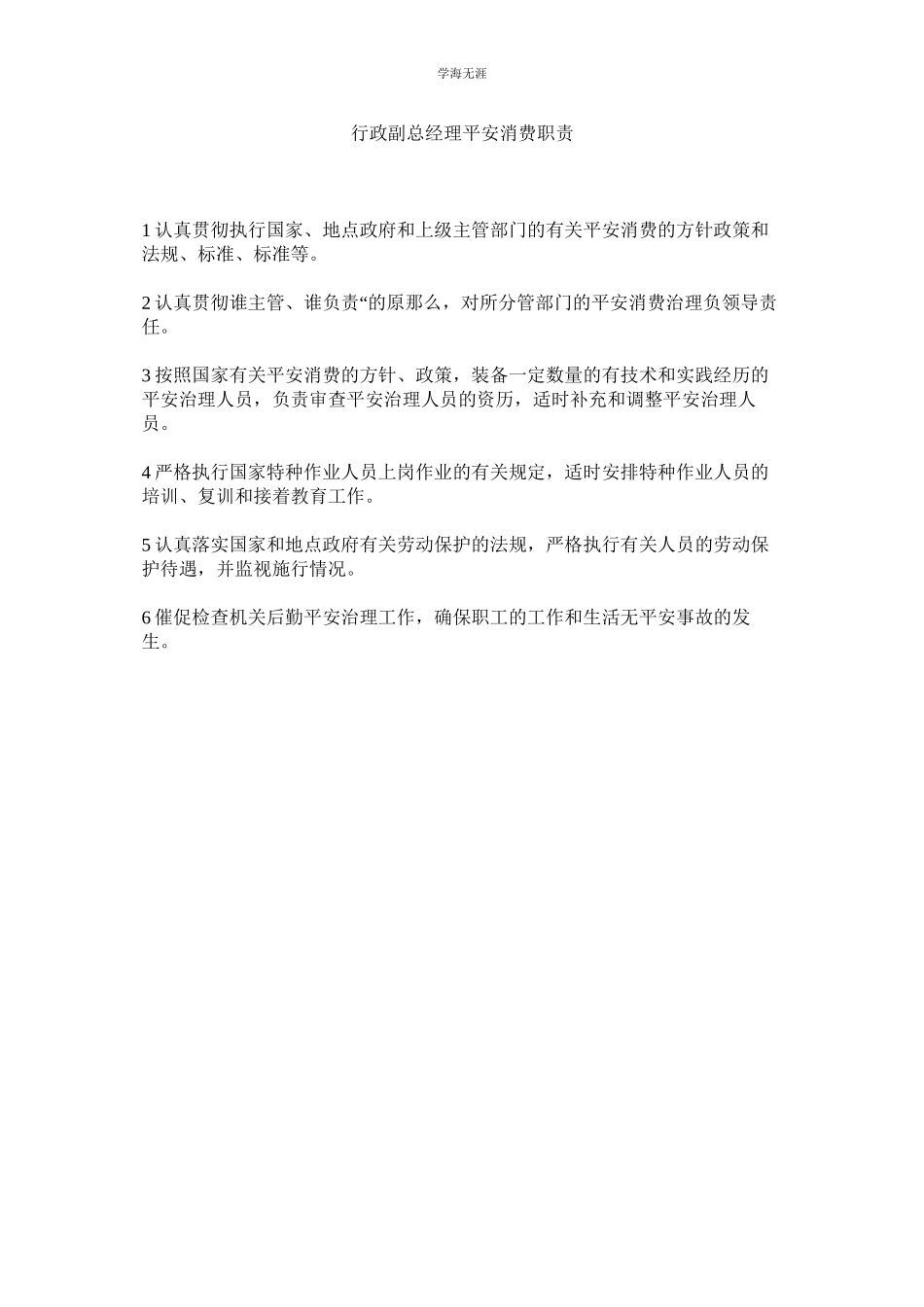 学海无涯

行政副总经理平安消费职责

1 认真贯彻执行国家、地点政府和上级主管部门的有关平安消费的方针政策和法规、标准、标准等。

2 认真贯彻谁主管、谁负责“的原那么，对所分管部门的平安消费治理负领导责任。

3 按照国家有关平安消费的方针、政策，装备一定数量的有技术和实践经历的平安治理人员，负责审查平安治理人员的资历，适时补充和调整平安治理人员。

4 严格执行国家特种作业人员上岗作业的有关规定，适时安排特种作业人员的培训、复训和接着教育工作。

5 认真落实国家和地点政府有关劳动保护的法规，严格执行有关人员的劳动保护待遇，并监视施行情况。

6 催促检查机关后勤平安治理工作，确保职工的工作和生活无平安事故的发生。